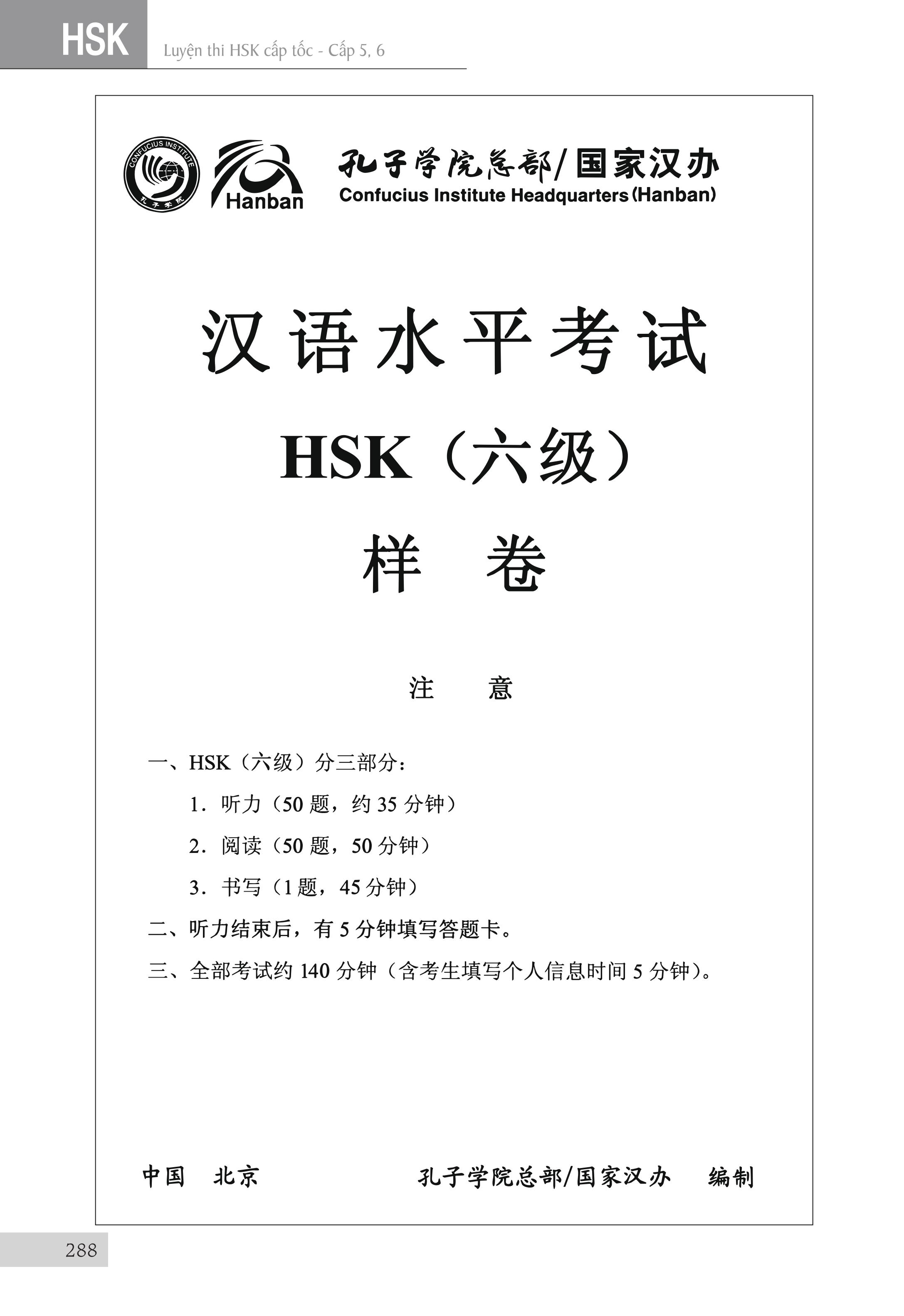 HSK Luyện thi HSK cấp tốc - Cấp 5, 6

CONFUCIUS INSTITUTE 孔子学院

Hanban

孔子学院总部/国家汉办
Confucius Institute Headquarters (Hanban)

汉语水平考试
HSK（六级）
样 卷

注 意

一、HSK（六级）分三部分：

1．听力（50 题，约 35 分钟）

2．阅读（50 题，50 分钟）

3．书写（1 题，45 分钟）

二、听力结束后，有 5 分钟填写答题卡。

三、全部考试约 140 分钟（含考生填写个人信息时间 5 分钟）。

中国 北京 孔子学院总部/国家汉办 编制

288